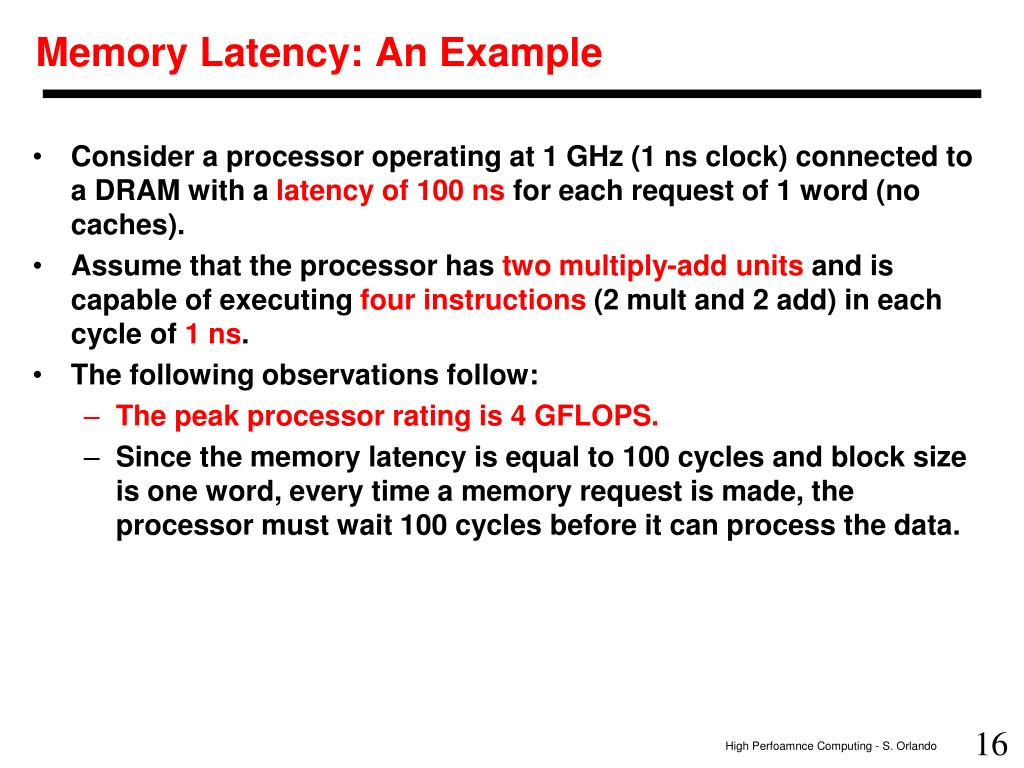 Memory Latency: An Example

• Consider a processor operating at 1 GHz (1 ns clock) connected to a DRAM with a latency of 100 ns for each request of 1 word (no caches).
• Assume that the processor has two multiply-add units and is capable of executing four instructions (2 mult and 2 add) in each cycle of 1 ns.
• The following observations follow:
– The peak processor rating is 4 GFLOPS.
– Since the memory latency is equal to 100 cycles and block size is one word, every time a memory request is made, the processor must wait 100 cycles before it can process the data.

High Perfoamnce Computing - S. Orlando
16